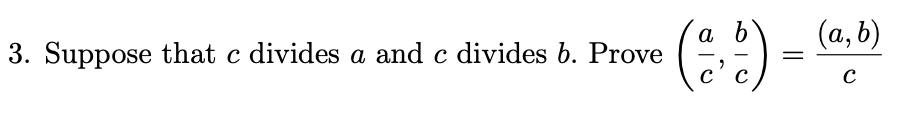 3. Suppose that $c$ divides $a$ and $c$ divides $b$. Prove $\left(\frac{a}{c}, \frac{b}{c}\right) = \frac{(a,b)}{c}$